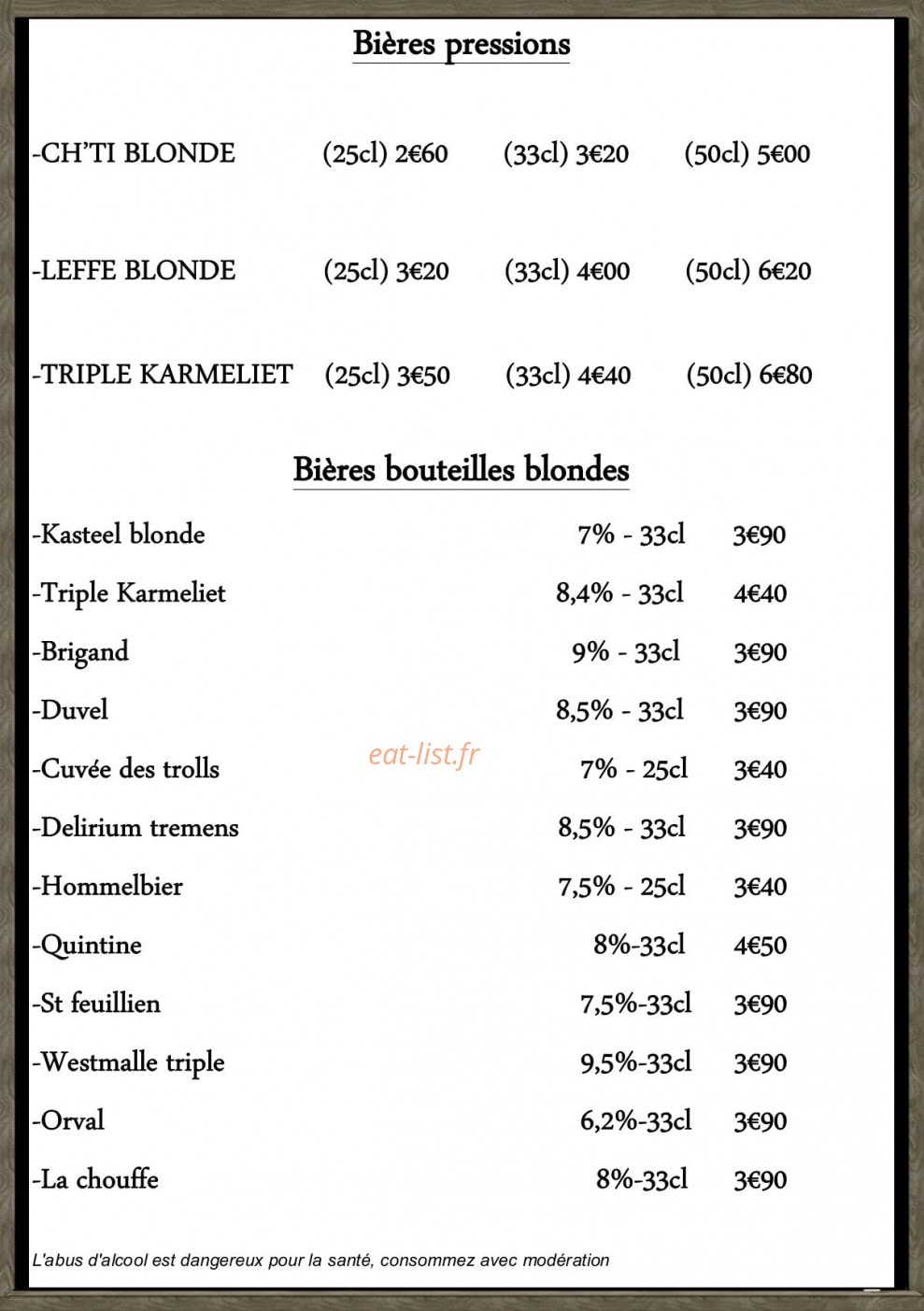 Bières pressions

-CH'TI BLONDE (25cl) 2€60 (33cl) 3€20 (50cl) 5€00

-LEFFE BLONDE (25cl) 3€20 (33cl) 4€00 (50cl) 6€20

-TRIPLE KARMELIET (25cl) 3€50 (33cl) 4€40 (50cl) 6€80

Bières bouteilles blondes

-Kasteel blonde 7% - 33cl 3€90
-Triple Karmeliet 8,4% - 33cl 4€40
-Brigand 9% - 33cl 3€90
-Duvel 8,5% - 33cl 3€90
-Cuvée des trolls 7% - 25cl 3€40
-Delirium tremens 8,5% - 33cl 3€90
-Hommelbier 7,5% - 25cl 3€40
-Quintine 8%-33cl 4€50
-St feuillien 7,5%-33cl 3€90
-Westmalle triple 9,5%-33cl 3€90
-Orval 6,2%-33cl 3€90
-La chouffe 8%-33cl 3€90

L'abus d'alcool est dangereux pour la santé, consommez avec modération

eat-list.fr